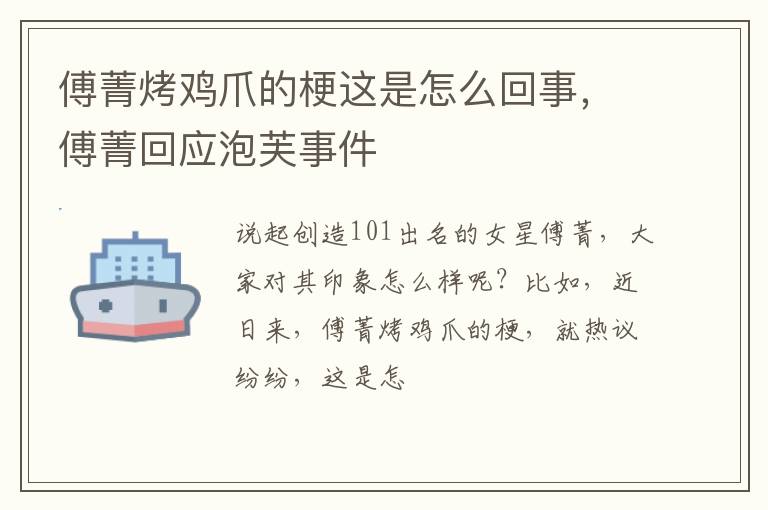 傅菁烤鸡爪的梗这是怎么回事，傅菁回应泡芙事件

说起创造101出名的女星傅菁，大家对其印象怎么样呢？比如，近日来，傅菁烤鸡爪的梗，就热议纷纷，这是怎